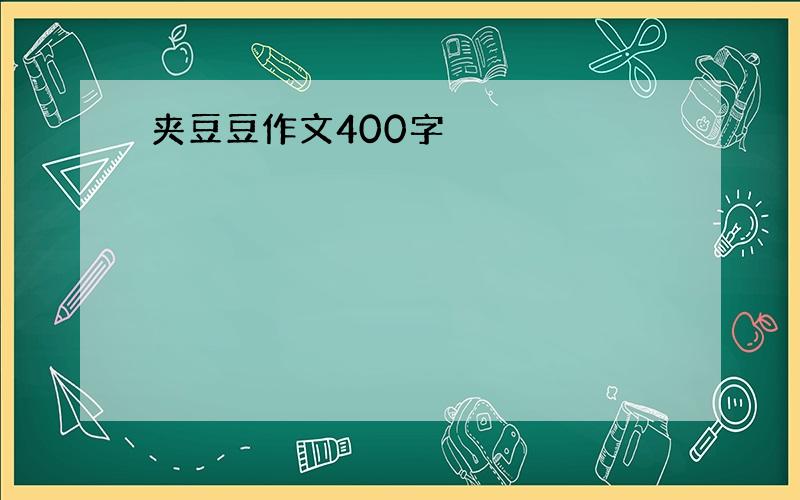 夹豆豆作文400字